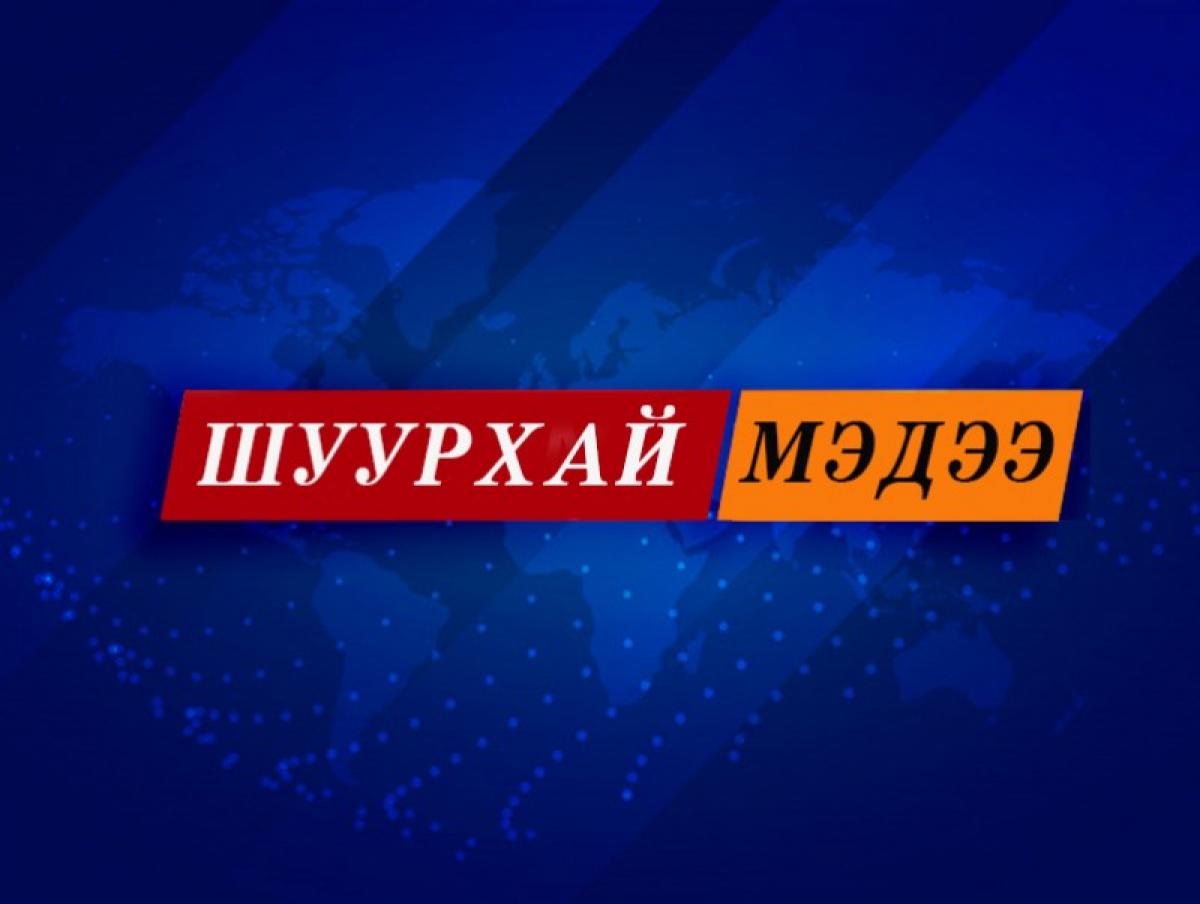 ШУУРХАЙ МЭДЭЭ